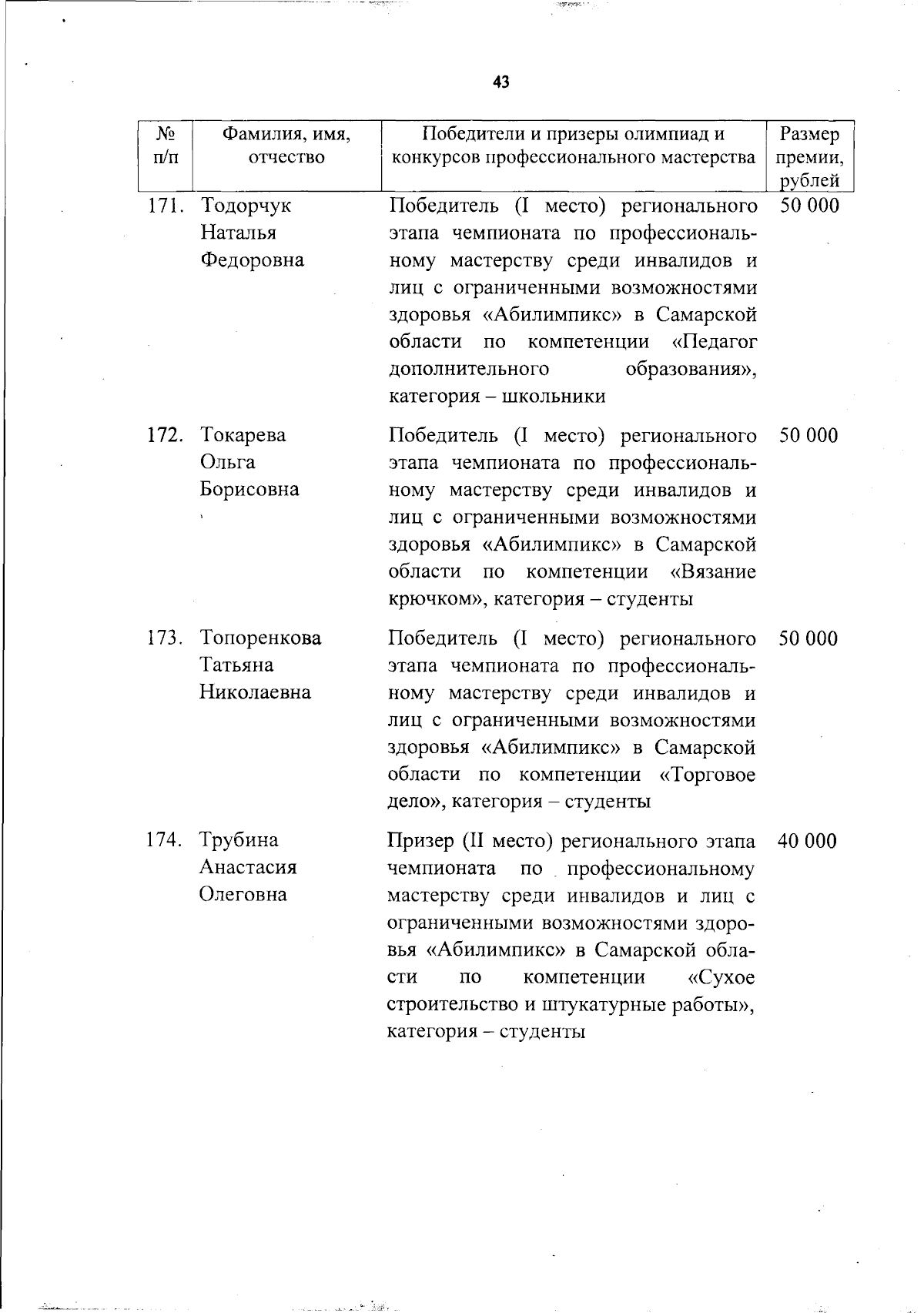 43

| № п/п | Фамилия, имя, отчество | Победители и призеры олимпиад и конкурсов профессионального мастерства | Размер премии, рублей |
|---|---|---|---|
| 171. | Тодорчук Наталья Федоровна | Победитель (I место) регионального этапа чемпионата по профессиональному мастерству среди инвалидов и лиц с ограниченными возможностями здоровья «Абилимпикс» в Самарской области по компетенции «Педагог дополнительного образования», категория – школьники | 50 000 |
| 172. | Токарева Ольга Борисовна | Победитель (I место) регионального этапа чемпионата по профессиональному мастерству среди инвалидов и лиц с ограниченными возможностями здоровья «Абилимпикс» в Самарской области по компетенции «Вязание крючком», категория – студенты | 50 000 |
| 173. | Топоренкова Татьяна Николаевна | Победитель (I место) регионального этапа чемпионата по профессиональному мастерству среди инвалидов и лиц с ограниченными возможностями здоровья «Абилимпикс» в Самарской области по компетенции «Торговое дело», категория – студенты | 50 000 |
| 174. | Трубина Анастасия Олеговна | Призер (II место) регионального этапа чемпионата по профессиональному мастерству среди инвалидов и лиц с ограниченными возможностями здоровья «Абилимпикс» в Самарской области по компетенции «Сухое строительство и штукатурные работы», категория – студенты | 40 000 |